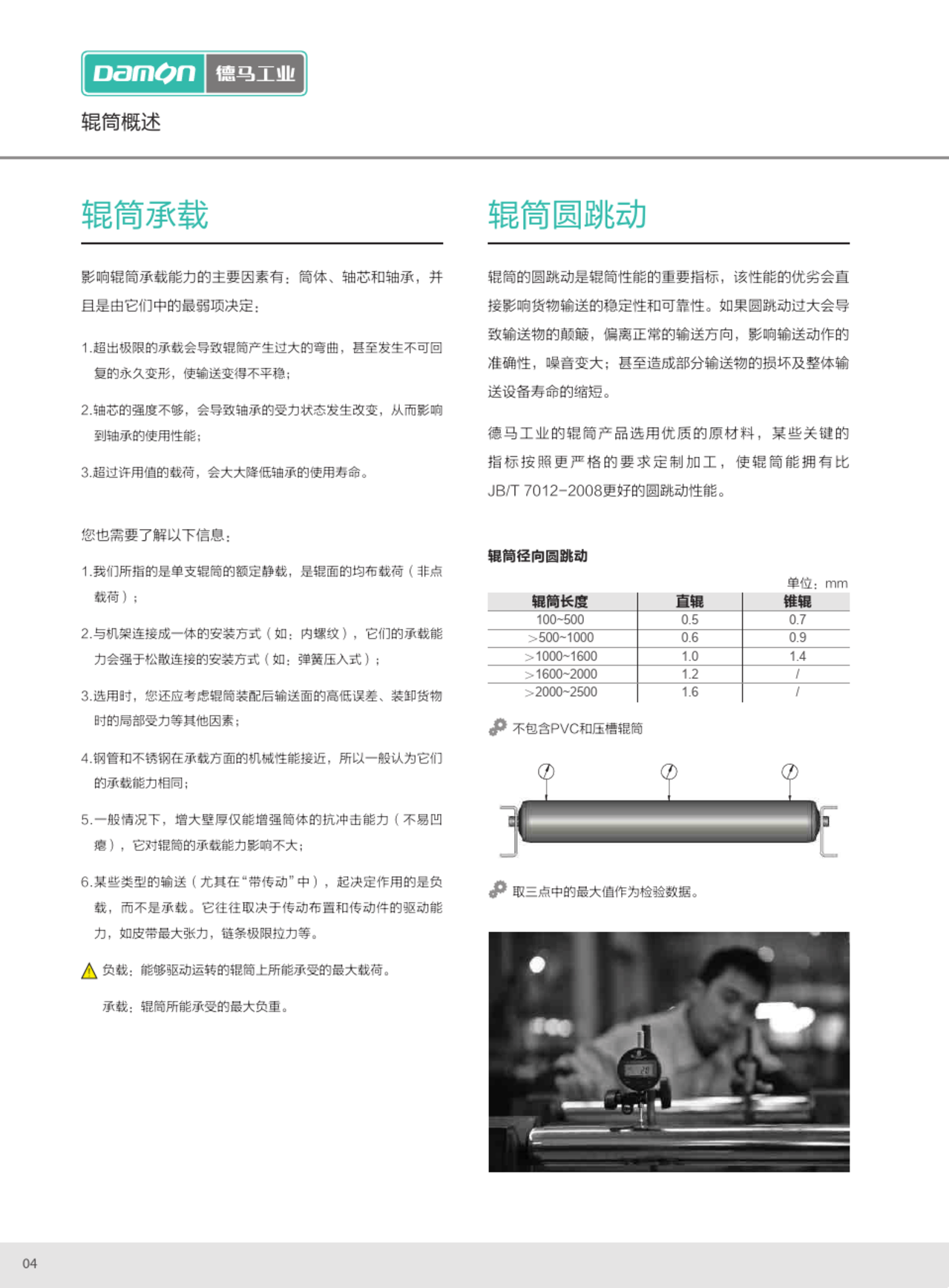 Damon 德马工业

辊筒概述

辊筒承载

影响辊筒承载能力的主要因素有：筒体、轴芯和轴承，并且是由它们中的最弱项决定：

1.超出极限的承载会导致辊筒产生过大的弯曲，甚至发生不可回复的永久变形，使输送变得不平稳；

2.轴芯的强度不够，会导致轴承的受力状态发生改变，从而影响到轴承的使用性能；

3.超过许用值的载荷，会大大降低轴承的使用寿命。

您也需要了解以下信息：

1.我们所指的是单支辊筒的额定静载，是辊面的均布载荷（非点载荷）；

2.与机架连接成一体的安装方式（如：内螺纹），它们的承载能力会强于松散连接的安装方式（如：弹簧压入式）；

3.选用时，您还应考虑辊筒装配后输送面的高低误差、装卸货物时的局部受力等其他因素；

4.钢管和不锈钢在承载方面的机械性能接近，所以一般认为它们的承载能力相同；

5.一般情况下，增大壁厚仅能增强筒体的抗冲击能力（不易凹瘪），它对辊筒的承载能力影响不大；

6.某些类型的输送（尤其在“带传动”中），起决定作用的是负载，而不是承载。它往往取决于传动布置和传动件的驱动能力，如皮带最大张力，链条极限拉力等。

负载：能够驱动运转的辊筒上所能承受的最大载荷。

承载：辊筒所能承受的最大负重。

辊筒圆跳动

辊筒的圆跳动是辊筒性能的重要指标，该性能的优劣会直接影响货物输送的稳定性和可靠性。如果圆跳动过大会导致输送物的颠簸，偏离正常的输送方向，影响输送动作的准确性，噪音变大；甚至造成部分输送物的损坏及整体输送设备寿命的缩短。

德马工业的辊筒产品选用优质的原材料，某些关键的指标按照更严格的要求定制加工，使辊筒能拥有比JB/T 7012-2008更好的圆跳动性能。

辊筒径向圆跳动

单位：mm

| 辊筒长度 | 直辊 | 锥辊 |
|---|---|---|
| 100~500 | 0.5 | 0.7 |
| >500~1000 | 0.6 | 0.9 |
| >1000~1600 | 1.0 | 1.4 |
| >1600~2000 | 1.2 | / |
| >2000~2500 | 1.6 | / |

不包含PVC和压槽辊筒

取三点中的最大值作为检验数据。

04